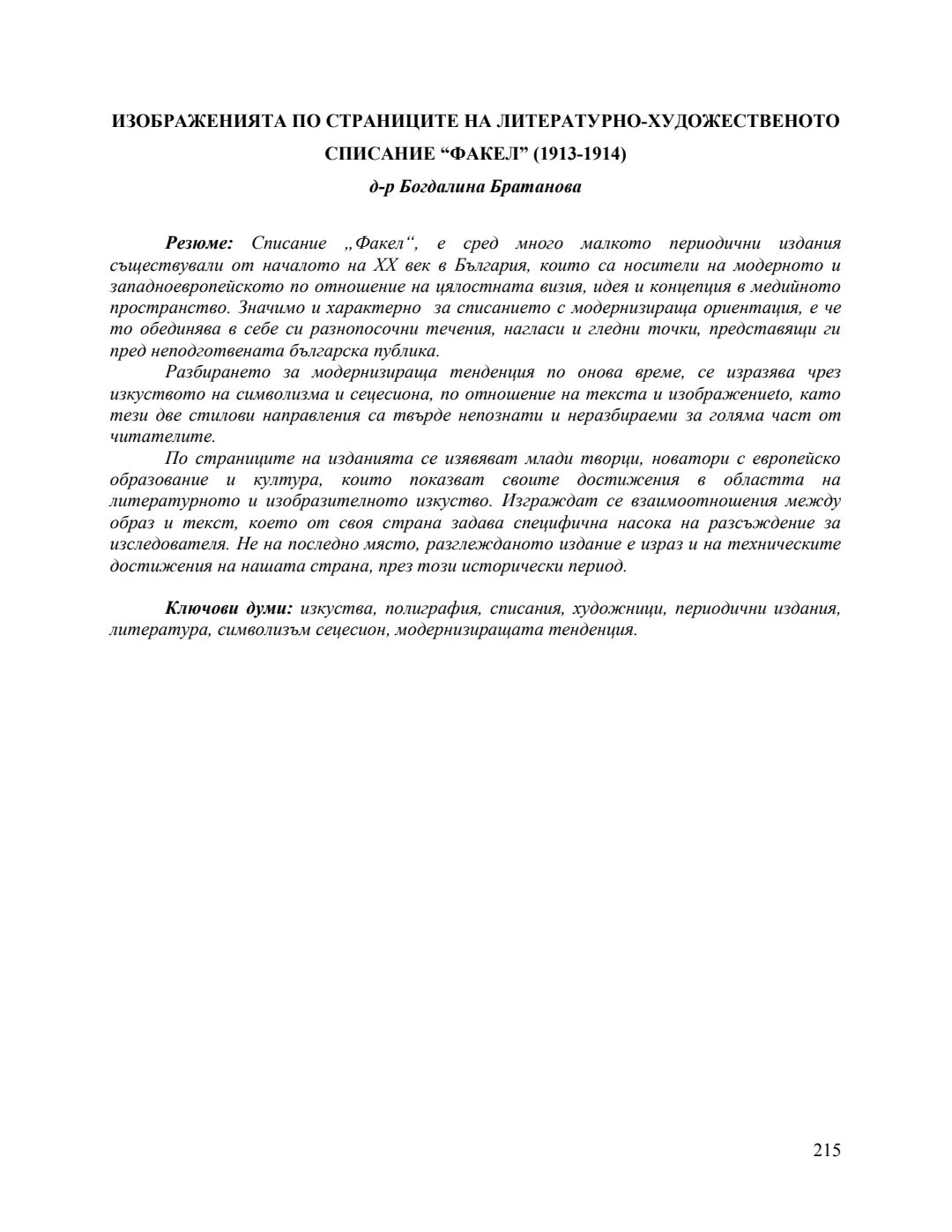 ИЗОБРАЖЕНИЯТА ПО СТРАНИЦИТЕ НА ЛИТЕРАТУРНО-ХУДОЖЕСТВЕНОТО СПИСАНИЕ “ФАКЕЛ” (1913-1914)

д-р Богдалина Братанова

Резюме: Списание „Факел“, е сред много малкото периодични издания съществували от началото на XX век в България, които са носители на модерното и западноевропейското по отношение на цялостната визия, идея и концепция в медийното пространство. Значимо и характерно за списанието с модернизираща ориентация, е че то обединява в себе си разнопосочни течения, нагласи и гледни точки, представящи ги пред неподготвената българска публика.

Разбирането за модернизираща тенденция по онова време, се изразява чрез изкуството на символизма и сецесиона, по отношение на текста и изображениеto, като тези две стилови направления са твърде непознати и неразбираеми за голяма част от читателите.

По страниците на изданията се изявяват млади творци, новатори с европейско образование и култура, които показват своите достижения в областта на литературното и изобразителното изкуство. Изграждат се взаимоотношения между образ и текст, което от своя страна задава специфична насока на разсъждение за изследователя. Не на последно място, разглежданото издание е израз и на техническите достижения на нашата страна, през този исторически период.

Ключови думи: изкуства, полиграфия, списания, художници, периодични издания, литература, символизъм сецесион, модернизиращата тенденция.

215